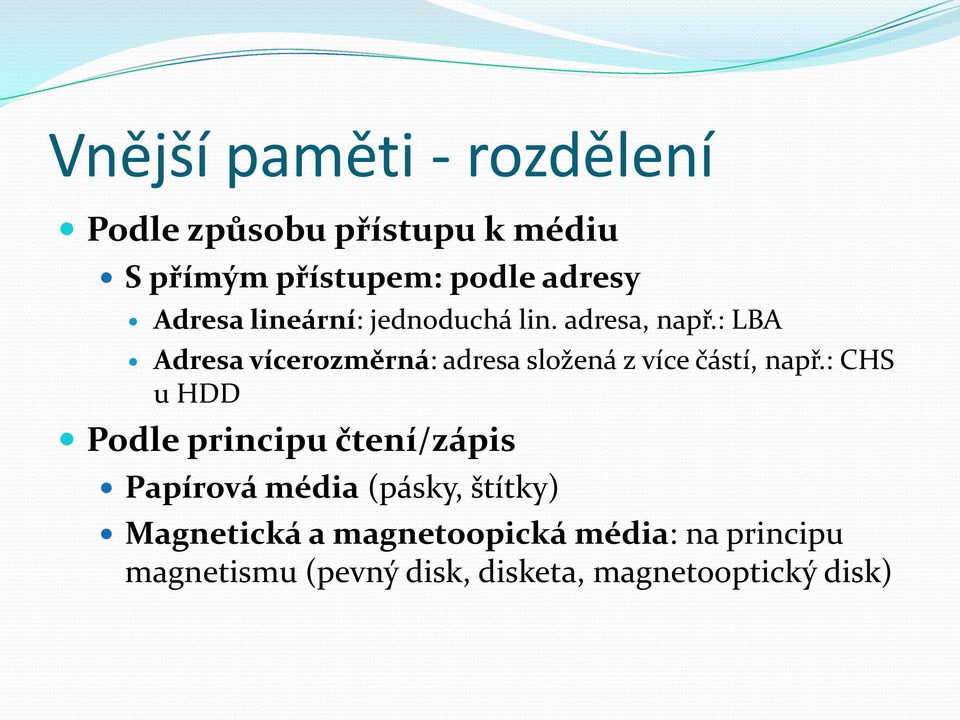 Vnější paměti - rozdělení

Podle způsobu přístupu k médiu

S přímým přístupem: podle adresy

Adresa lineární: jednoduchá lin. adresa, např.: LBA

Adresa vícerozměrná: adresa složená z více částí, např.: CHS u HDD

Podle principu čtení/zápis

Papírová média (pásky, štítky)

Magnetická a magnetoopická média: na principu magnetismu (pevný disk, disketa, magnetooptický disk)